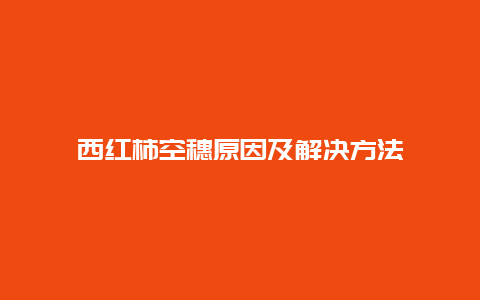 西红柿空穗原因及解决方法